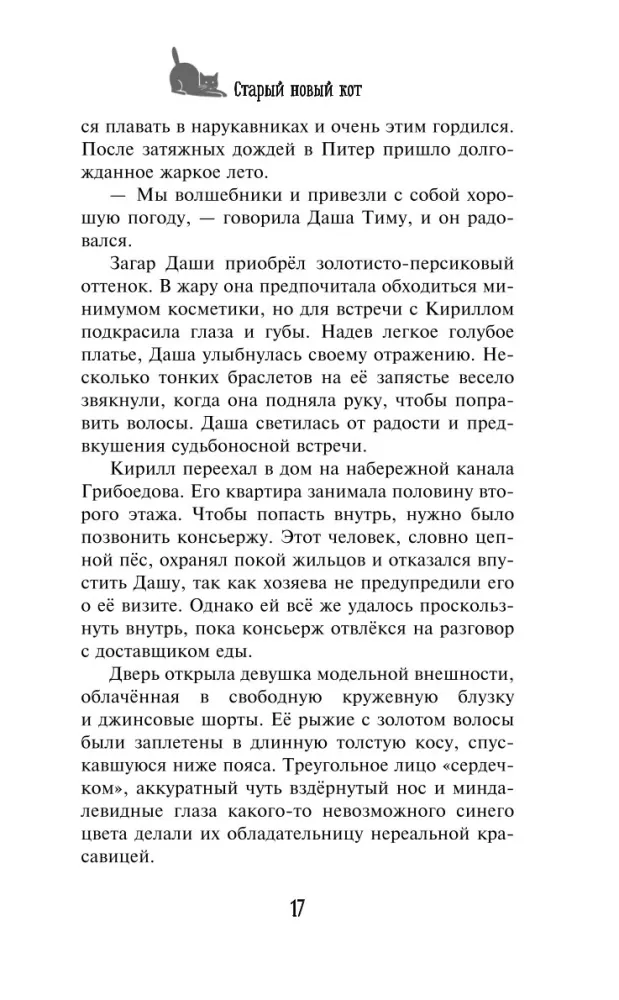 Старый новый кот

ся плавать в нарукавниках и очень этим гордился. После затяжных дождей в Питер пришло долгожданное жаркое лето.

— Мы волшебники и привезли с собой хорошую погоду, — говорила Даша Тиму, и он радовался.

Загар Даши приобрёл золотисто-персиковый оттенок. В жару она предпочитала обходиться минимумом косметики, но для встречи с Кириллом подкрасила глаза и губы. Надев легкое голубое платье, Даша улыбнулась своему отражению. Несколько тонких браслетов на её запястье весело звякнули, когда она подняла руку, чтобы поправить волосы. Даша светилась от радости и предвкушения судьбоносной встречи.

Кирилл переехал в дом на набережной канала Грибоедова. Его квартира занимала половину второго этажа. Чтобы попасть внутрь, нужно было позвонить консьержу. Этот человек, словно цепной пёс, охранял покой жильцов и отказался впустить Дашу, так как хозяева не предупредили его о её визите. Однако ей всё же удалось проскользнуть внутрь, пока консьерж отвлёкся на разговор с доставщиком еды.

Дверь открыла девушка модельной внешности, облачённая в свободную кружевную блузку и джинсовые шорты. Её рыжие с золотом волосы были заплетены в длинную толстую косу, спускавшуюся ниже пояса. Треугольное лицо «сердечком», аккуратный чуть вздёрнутый нос и миндалевидные глаза какого-то невозможного синего цвета делали их обладательницу нереальной красавицей.

17